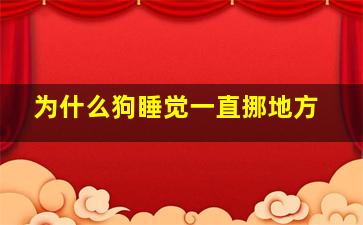 为什么狗睡觉一直挪地方